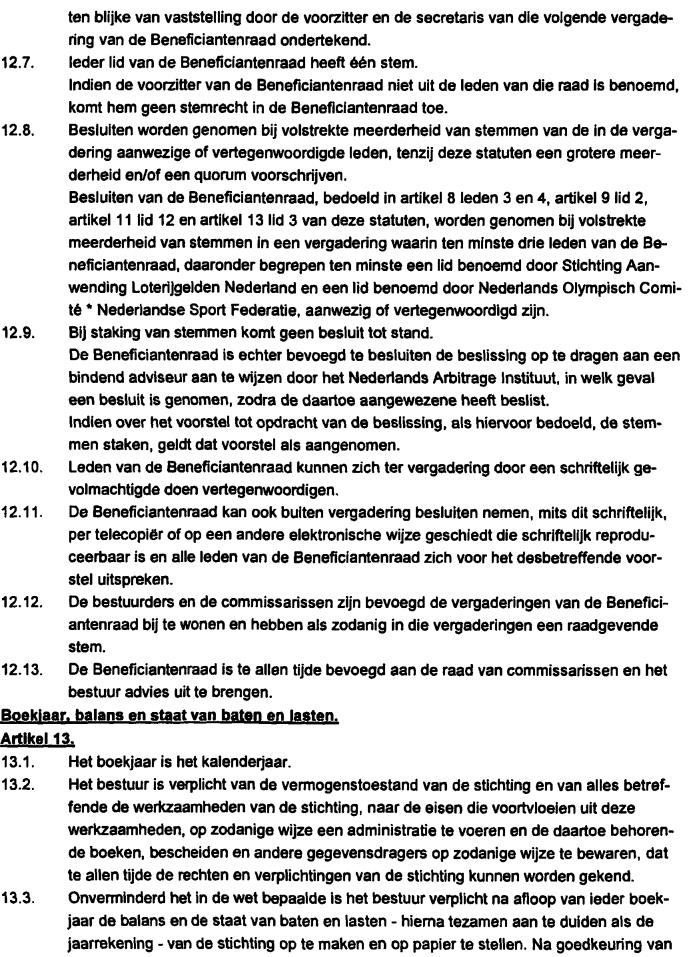 ten blijke van vaststelling door de voorzitter en de secretaris van die volgende vergadering van de Beneficiantenraad ondertekend.

12.7. Ieder lid van de Beneficiantenraad heeft één stem.
Indien de voorzitter van de Beneficiantenraad niet uit de leden van die raad is benoemd, komt hem geen stemrecht in de Beneficiantenraad toe.

12.8. Besluiten worden genomen bij volstrekte meerderheid van stemmen van de in de vergadering aanwezige of vertegenwoordigde leden, tenzij deze statuten een grotere meerderheid en/of een quorum voorschrijven.
Besluiten van de Beneficiantenraad, bedoeld in artikel 8 leden 3 en 4, artikel 9 lid 2, artikel 11 lid 12 en artikel 13 lid 3 van deze statuten, worden genomen bij volstrekte meerderheid van stemmen in een vergadering waarin ten minste drie leden van de Beneficiantenraad, daaronder begrepen ten minste een lid benoemd door Stichting Aanwending Loterijgelden Nederland en een lid benoemd door Nederlands Olympisch Comité * Nederlandse Sport Federatie, aanwezig of vertegenwoordigd zijn.

12.9. Bij staking van stemmen komt geen besluit tot stand.
De Beneficiantenraad is echter bevoegd te besluiten de beslissing op te dragen aan een bindend adviseur aan te wijzen door het Nederlands Arbitrage Instituut, in welk geval een besluit is genomen, zodra de daartoe aangewezene heeft beslist.
Indien over het voorstel tot opdracht van de beslissing, als hiervoor bedoeld, de stemmen staken, geldt dat voorstel als aangenomen.

12.10. Leden van de Beneficiantenraad kunnen zich ter vergadering door een schriftelijk gevolmachtigde doen vertegenwoordigen.

12.11. De Beneficiantenraad kan ook buiten vergadering besluiten nemen, mits dit schriftelijk, per telecopiër of op een andere elektronische wijze geschiedt die schriftelijk reproduceerbaar is en alle leden van de Beneficiantenraad zich voor het desbetreffende voorstel uitspreken.

12.12. De bestuurders en de commissarissen zijn bevoegd de vergaderingen van de Beneficiantenraad bij te wonen en hebben als zodanig in die vergaderingen een raadgevende stem.

12.13. De Beneficiantenraad is te allen tijde bevoegd aan de raad van commissarissen en het bestuur advies uit te brengen.

Boekjaar, balans en staat van baten en lasten.

Artikel 13.

13.1. Het boekjaar is het kalenderjaar.

13.2. Het bestuur is verplicht van de vermogenstoestand van de stichting en van alles betreffende de werkzaamheden van de stichting, naar de eisen die voortvloeien uit deze werkzaamheden, op zodanige wijze een administratie te voeren en de daartoe behorende boeken, bescheiden en andere gegevensdragers op zodanige wijze te bewaren, dat te allen tijde de rechten en verplichtingen van de stichting kunnen worden gekend.

13.3. Onverminderd het in de wet bepaalde is het bestuur verplicht na afloop van ieder boekjaar de balans en de staat van baten en lasten - hierna tezamen aan te duiden als de jaarrekening - van de stichting op te maken en op papier te stellen. Na goedkeuring van